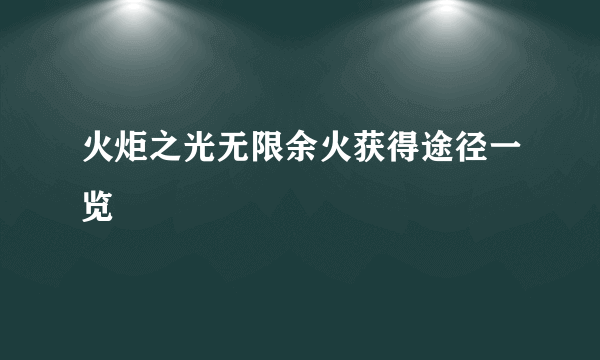 火炬之光无限余火获得途径一览